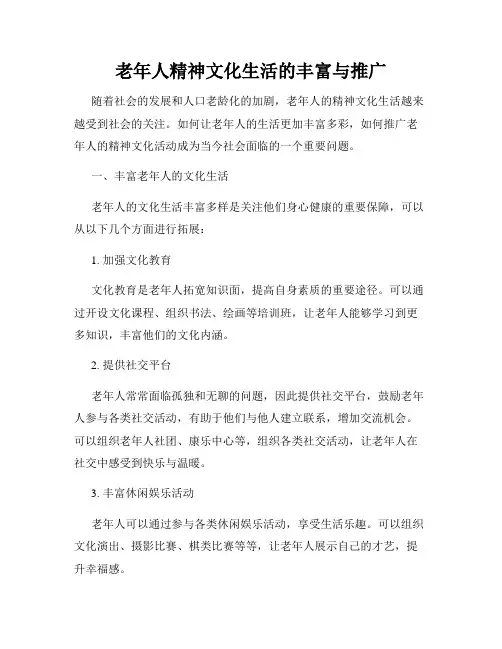 老年人精神文化生活的丰富与推广

随着社会的发展和人口老龄化的加剧，老年人的精神文化生活越来越受到社会的关注。如何让老年人的生活更加丰富多彩，如何推广老年人的精神文化活动成为当今社会面临的一个重要问题。

一、丰富老年人的文化生活

老年人的文化生活丰富多样是关注他们身心健康的重要保障，可以从以下几个方面进行拓展：

1. 加强文化教育

文化教育是老年人拓宽知识面，提高自身素质的重要途径。可以通过开设文化课程、组织书法、绘画等培训班，让老年人能够学习到更多知识，丰富他们的文化内涵。

2. 提供社交平台

老年人常常面临孤独和无聊的问题，因此提供社交平台，鼓励老年人参与各类社交活动，有助于他们与他人建立联系，增加交流机会。可以组织老年人社团、康乐中心等，组织各类社交活动，让老年人在社交中感受到快乐与温暖。

3. 丰富休闲娱乐活动

老年人可以通过参与各类休闲娱乐活动，享受生活乐趣。可以组织文化演出、摄影比赛、棋类比赛等等，让老年人展示自己的才艺，提升幸福感。